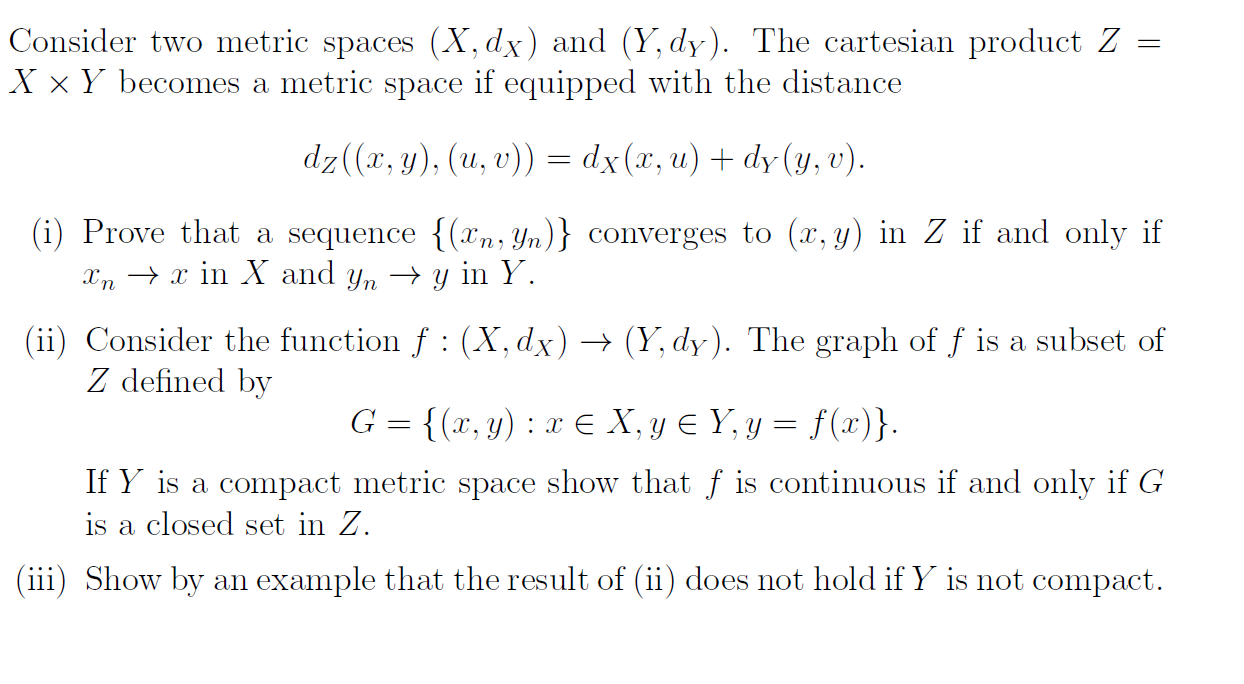 Consider two metric spaces $(X, d_X)$ and $(Y, d_Y)$. The cartesian product $Z = X \times Y$ becomes a metric space if equipped with the distance

$$d_Z((x, y), (u, v)) = d_X(x, u) + d_Y(y, v).$$

(i) Prove that a sequence $\{(x_n, y_n)\}$ converges to $(x, y)$ in $Z$ if and only if $x_n \to x$ in $X$ and $y_n \to y$ in $Y$.

(ii) Consider the function $f : (X, d_X) \to (Y, d_Y)$. The graph of $f$ is a subset of $Z$ defined by

$$G = \{(x, y) : x \in X, y \in Y, y = f(x)\}.$$

If $Y$ is a compact metric space show that $f$ is continuous if and only if $G$ is a closed set in $Z$.

(iii) Show by an example that the result of (ii) does not hold if $Y$ is not compact.